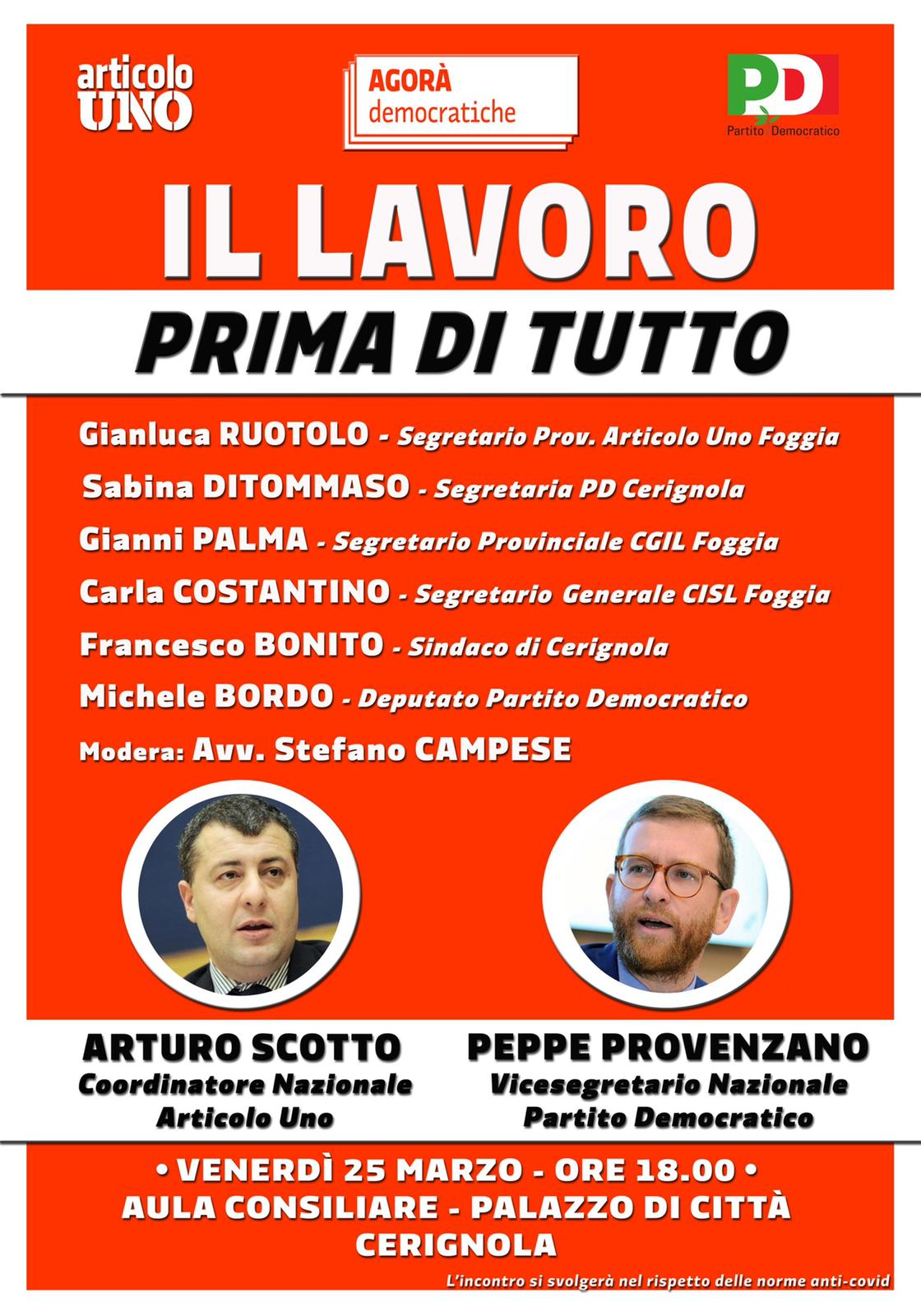 articolo UNO

AGORÀ democratiche

PD Partito Democratico

IL LAVORO

PRIMA DI TUTTO

Gianluca RUOTOLO - Segretario Prov. Articolo Uno Foggia

Sabina DITOMMASO - Segretaria PD Cerignola

Gianni PALMA - Segretario Provinciale CGIL Foggia

Carla COSTANTINO - Segretario Generale CISL Foggia

Francesco BONITO - Sindaco di Cerignola

Michele BORDO - Deputato Partito Democratico

Modera: Avv. Stefano CAMPESE

ARTURO SCOTTO
Coordinatore Nazionale
Articolo Uno

PEPPE PROVENZANO
Vicesegretario Nazionale
Partito Democratico

• VENERDÌ 25 MARZO - ORE 18.00 •
AULA CONSILIARE - PALAZZO DI CITTÀ
CERIGNOLA

L'incontro si svolgerà nel rispetto delle norme anti-covid